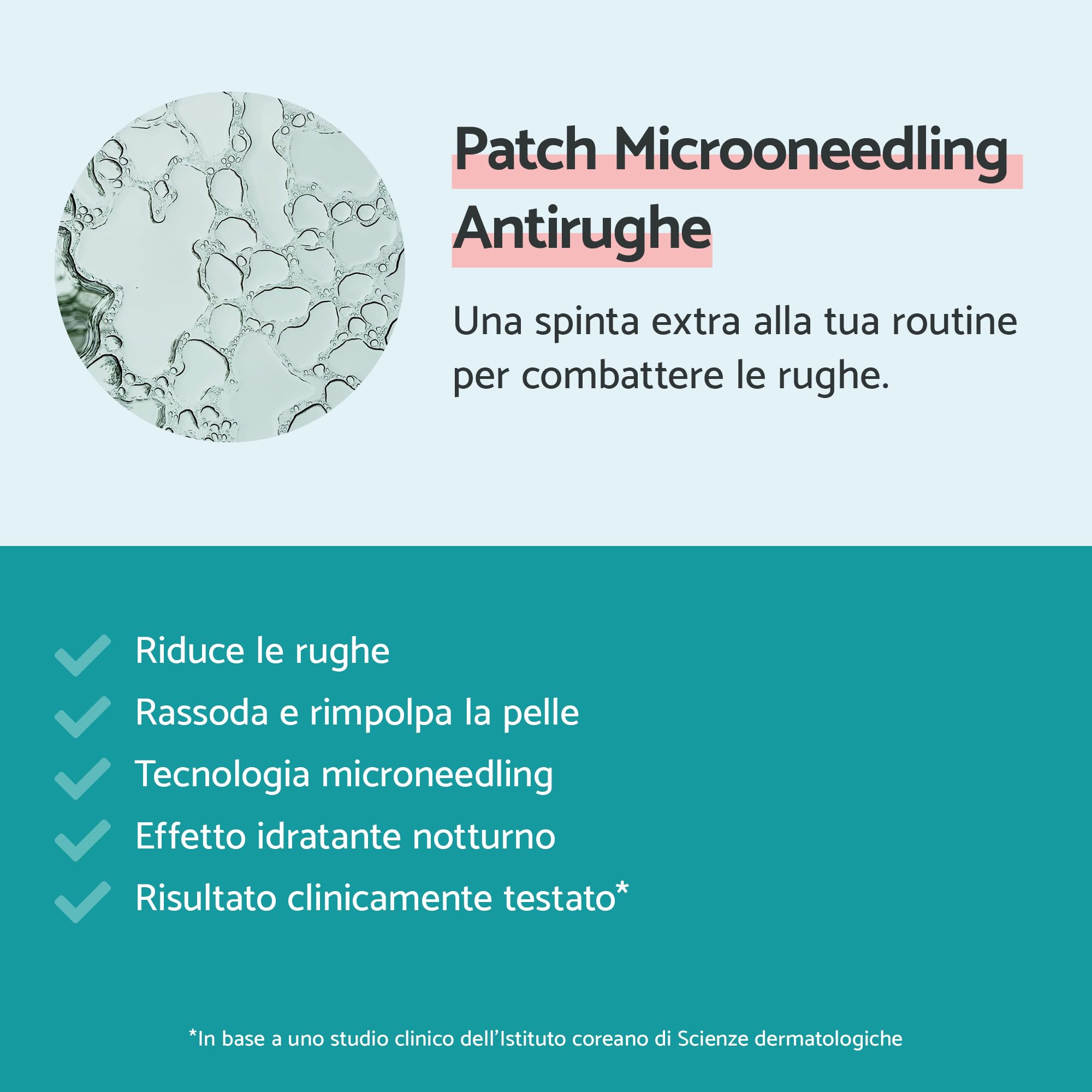 Patch Microoneedling Antirughe

Una spinta extra alla tua routine per combattere le rughe.

Riduce le rughe
Rassoda e rimpolpa la pelle
Tecnologia microneedling
Effetto idratante notturno
Risultato clinicamente testato*

*In base a uno studio clinico dell'Istituto coreano di Scienze dermatologiche